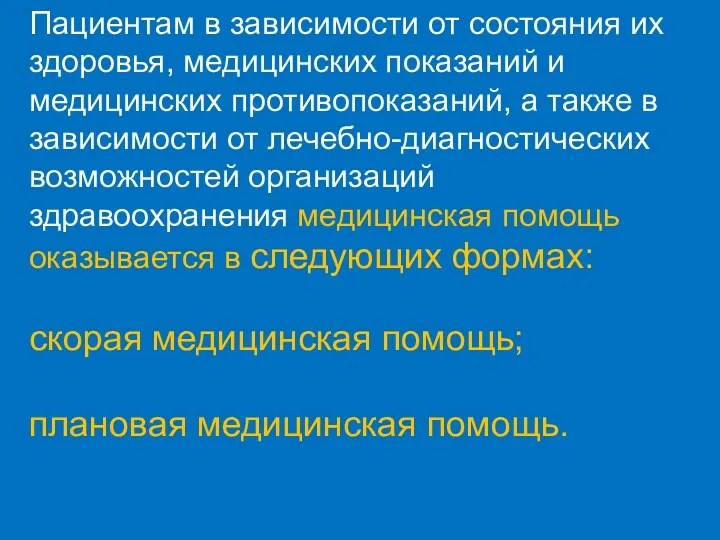 Пациентам в зависимости от состояния их здоровья, медицинских показаний и медицинских противопоказаний, а также в зависимости от лечебно-диагностических возможностей организаций здравоохранения медицинская помощь оказывается в следующих формах:

скорая медицинская помощь;

плановая медицинская помощь.